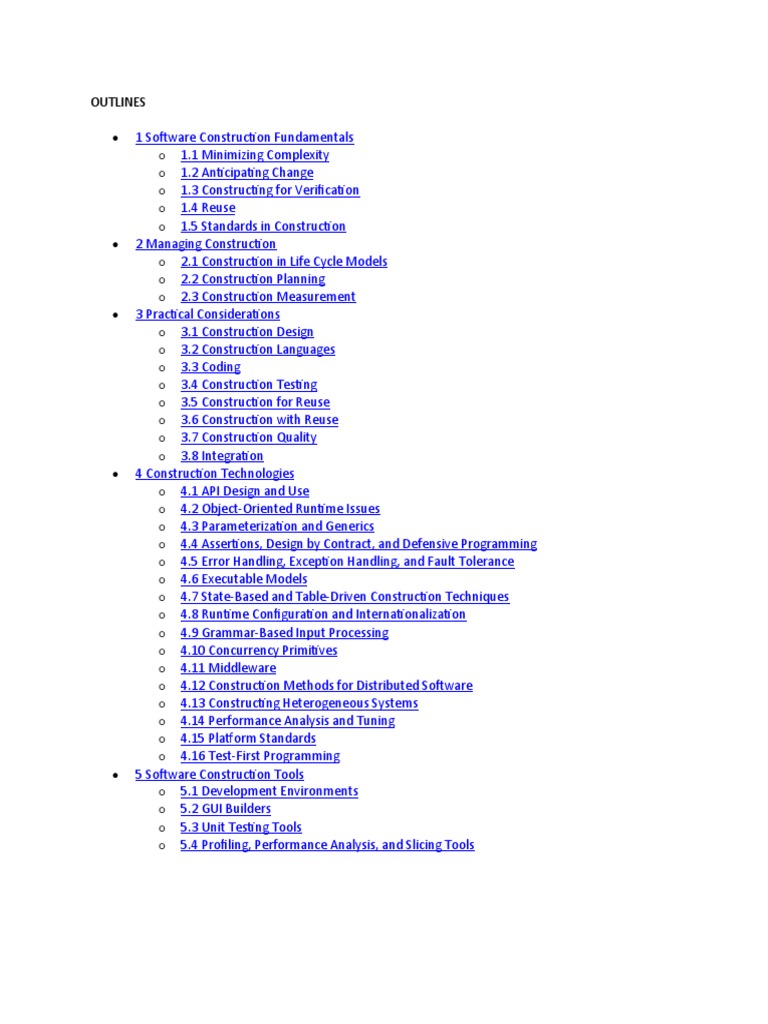 OUTLINES

- 1 Software Construction Fundamentals
  - 1.1 Minimizing Complexity
  - 1.2 Anticipating Change
  - 1.3 Constructing for Verification
  - 1.4 Reuse
  - 1.5 Standards in Construction
- 2 Managing Construction
  - 2.1 Construction in Life Cycle Models
  - 2.2 Construction Planning
  - 2.3 Construction Measurement
- 3 Practical Considerations
  - 3.1 Construction Design
  - 3.2 Construction Languages
  - 3.3 Coding
  - 3.4 Construction Testing
  - 3.5 Construction for Reuse
  - 3.6 Construction with Reuse
  - 3.7 Construction Quality
  - 3.8 Integration
- 4 Construction Technologies
  - 4.1 API Design and Use
  - 4.2 Object-Oriented Runtime Issues
  - 4.3 Parameterization and Generics
  - 4.4 Assertions, Design by Contract, and Defensive Programming
  - 4.5 Error Handling, Exception Handling, and Fault Tolerance
  - 4.6 Executable Models
  - 4.7 State-Based and Table-Driven Construction Techniques
  - 4.8 Runtime Configuration and Internationalization
  - 4.9 Grammar-Based Input Processing
  - 4.10 Concurrency Primitives
  - 4.11 Middleware
  - 4.12 Construction Methods for Distributed Software
  - 4.13 Constructing Heterogeneous Systems
  - 4.14 Performance Analysis and Tuning
  - 4.15 Platform Standards
  - 4.16 Test-First Programming
- 5 Software Construction Tools
  - 5.1 Development Environments
  - 5.2 GUI Builders
  - 5.3 Unit Testing Tools
  - 5.4 Profiling, Performance Analysis, and Slicing Tools